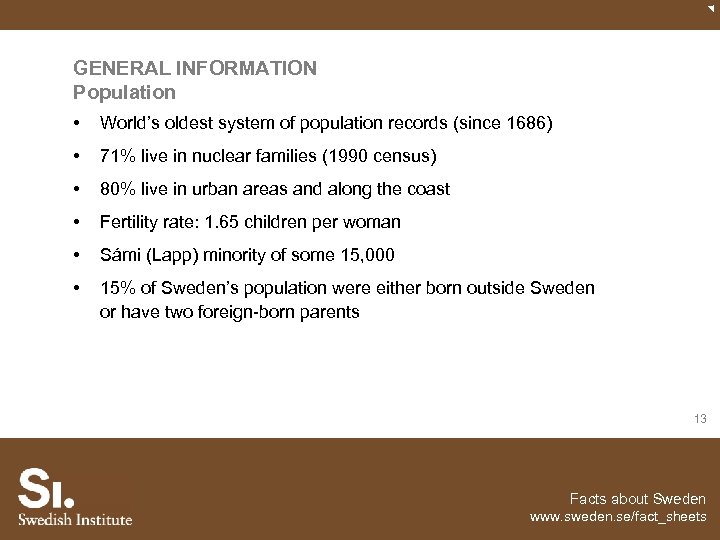 GENERAL INFORMATION
Population

• World's oldest system of population records (since 1686)
• 71% live in nuclear families (1990 census)
• 80% live in urban areas and along the coast
• Fertility rate: 1.65 children per woman
• Sámi (Lapp) minority of some 15,000
• 15% of Sweden's population were either born outside Sweden or have two foreign-born parents

13

SI.
Swedish Institute

Facts about Sweden
www.sweden.se/fact_sheets